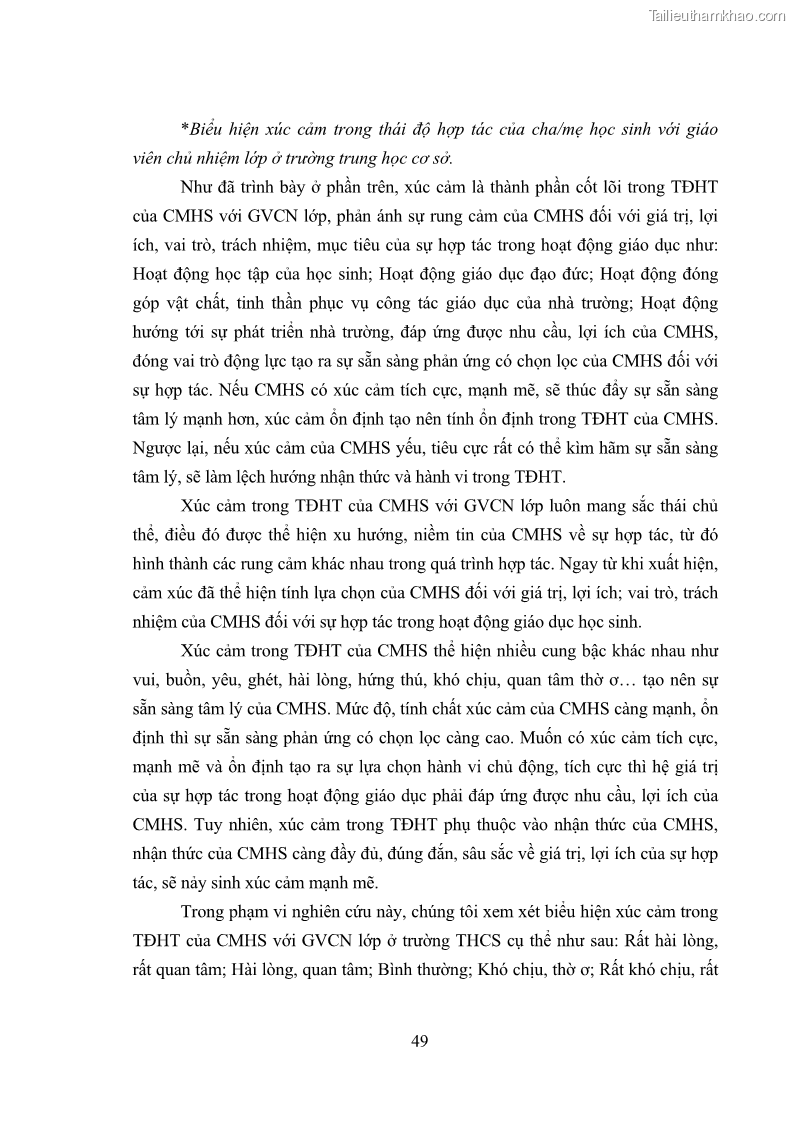 Tailieuthamkhao.com

*Biểu hiện xúc cảm trong thái độ hợp tác của cha/mẹ học sinh với giáo viên chủ nhiệm lớp ở trường trung học cơ sở.

Như đã trình bày ở phần trên, xúc cảm là thành phần cốt lõi trong TĐHT của CMHS với GVCN lớp, phản ánh sự rung cảm của CMHS đối với giá trị, lợi ích, vai trò, trách nhiệm, mục tiêu của sự hợp tác trong hoạt động giáo dục như: Hoạt động học tập của học sinh; Hoạt động giáo dục đạo đức; Hoạt động đóng góp vật chất, tinh thần phục vụ công tác giáo dục của nhà trường; Hoạt động hướng tới sự phát triển nhà trường, đáp ứng được nhu cầu, lợi ích của CMHS, đóng vai trò động lực tạo ra sự sẵn sàng phản ứng có chọn lọc của CMHS đối với sự hợp tác. Nếu CMHS có xúc cảm tích cực, mạnh mẽ, sẽ thúc đẩy sự sẵn sàng tâm lý mạnh hơn, xúc cảm ổn định tạo nên tính ổn định trong TĐHT của CMHS. Ngược lại, nếu xúc cảm của CMHS yếu, tiêu cực rất có thể kìm hãm sự sẵn sàng tâm lý, sẽ làm lệch hướng nhận thức và hành vi trong TĐHT.

Xúc cảm trong TĐHT của CMHS với GVCN lớp luôn mang sắc thái chủ thể, điều đó được thể hiện xu hướng, niềm tin của CMHS về sự hợp tác, từ đó hình thành các rung cảm khác nhau trong quá trình hợp tác. Ngay từ khi xuất hiện, cảm xúc đã thể hiện tính lựa chọn của CMHS đối với giá trị, lợi ích; vai trò, trách nhiệm của CMHS đối với sự hợp tác trong hoạt động giáo dục học sinh.

Xúc cảm trong TĐHT của CMHS thể hiện nhiều cung bậc khác nhau như vui, buồn, yêu, ghét, hài lòng, hứng thú, khó chịu, quan tâm thờ ơ… tạo nên sự sẵn sàng tâm lý của CMHS. Mức độ, tính chất xúc cảm của CMHS càng mạnh, ổn định thì sự sẵn sàng phản ứng có chọn lọc càng cao. Muốn có xúc cảm tích cực, mạnh mẽ và ổn định tạo ra sự lựa chọn hành vi chủ động, tích cực thì hệ giá trị của sự hợp tác trong hoạt động giáo dục phải đáp ứng được nhu cầu, lợi ích của CMHS. Tuy nhiên, xúc cảm trong TĐHT phụ thuộc vào nhận thức của CMHS, nhận thức của CMHS càng đầy đủ, đúng đắn, sâu sắc về giá trị, lợi ích của sự hợp tác, sẽ nảy sinh xúc cảm mạnh mẽ.

Trong phạm vi nghiên cứu này, chúng tôi xem xét biểu hiện xúc cảm trong TĐHT của CMHS với GVCN lớp ở trường THCS cụ thể như sau: Rất hài lòng, rất quan tâm; Hài lòng, quan tâm; Bình thường; Khó chịu, thờ ơ; Rất khó chịu, rất

49